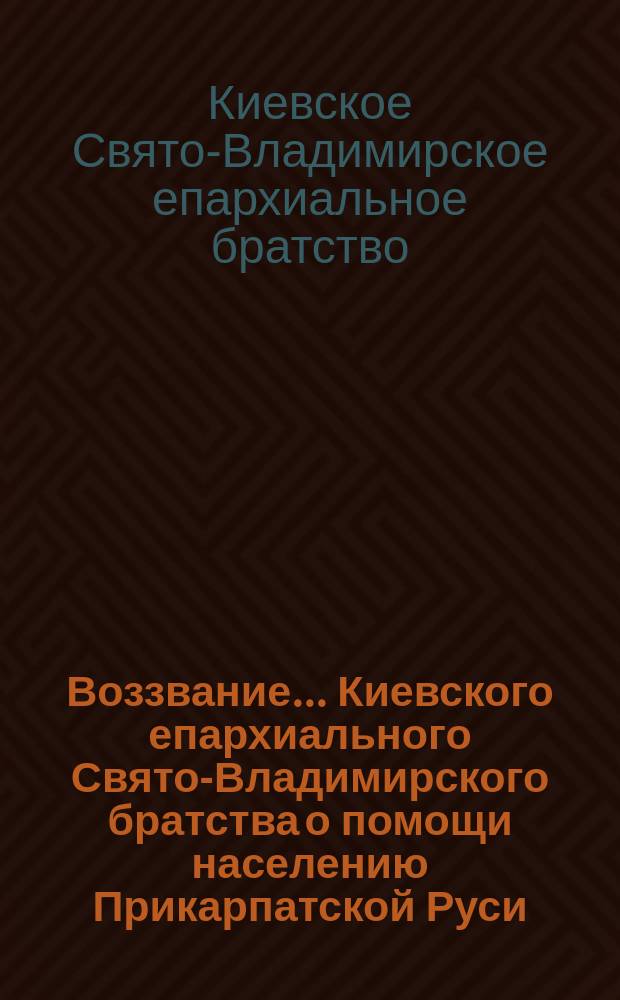 Киевское Свято-Владимирское епархиальное братство

Воззвание... Киевского епархиального Свято-Владимирского братства о помощи населению Прикарпатской Руси